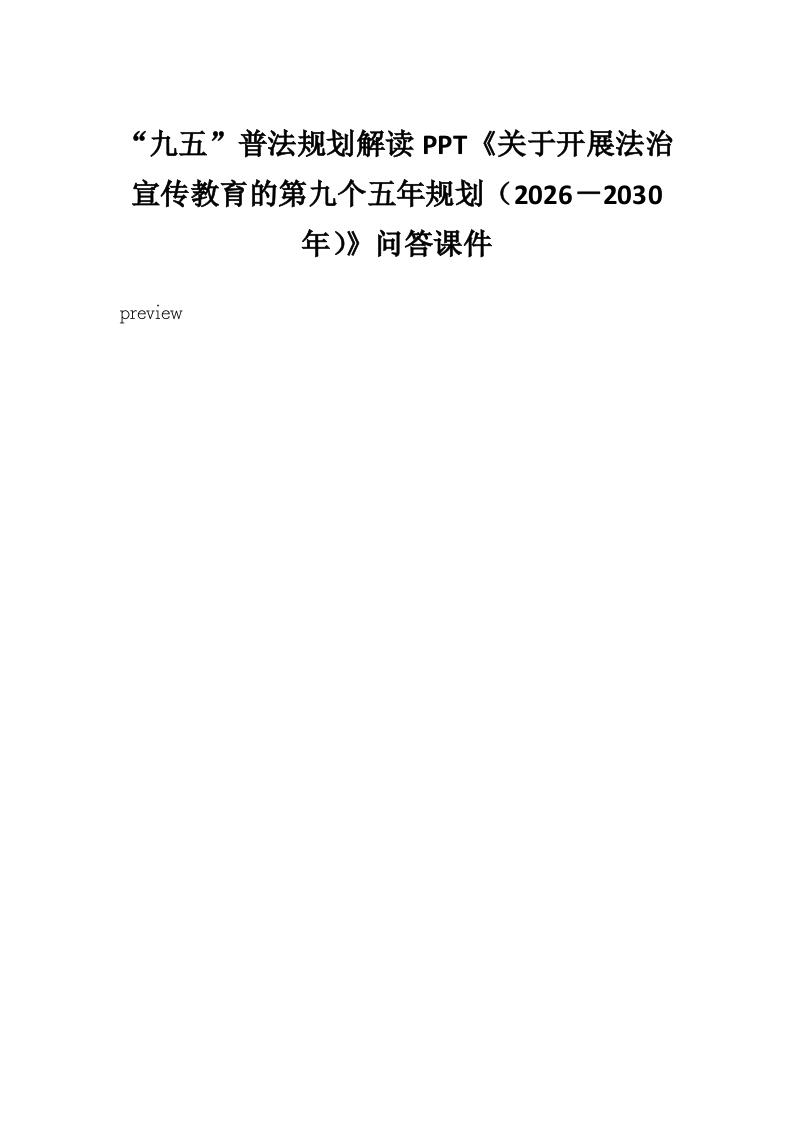 “九五”普法规划解读PPT《关于开展法治宣传教育的第九个五年规划（2026－2030年)》问答课件

preview